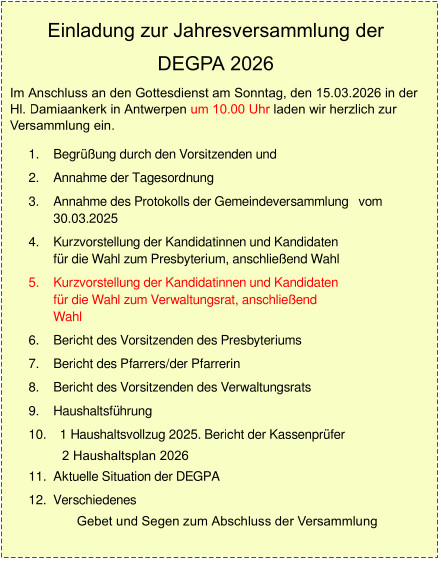 Einladung zur Jahresversammlung der

DEGPA 2026

Im Anschluss an den Gottesdienst am Sonntag, den 15.03.2026 in der Hl. Damiaankerk in Antwerpen um 10.00 Uhr laden wir herzlich zur Versammlung ein.

1. Begrüßung durch den Vorsitzenden und
2. Annahme der Tagesordnung
3. Annahme des Protokolls der Gemeindeversammlung vom 30.03.2025
4. Kurzvorstellung der Kandidatinnen und Kandidaten für die Wahl zum Presbyterium, anschließend Wahl
5. Kurzvorstellung der Kandidatinnen und Kandidaten für die Wahl zum Verwaltungsrat, anschließend Wahl
6. Bericht des Vorsitzenden des Presbyteriums
7. Bericht des Pfarrers/der Pfarrerin
8. Bericht des Vorsitzenden des Verwaltungsrats
9. Haushaltsführung
10. 1 Haushaltsvollzug 2025. Bericht der Kassenprüfer
2 Haushaltsplan 2026
11. Aktuelle Situation der DEGPA
12. Verschiedenes

Gebet und Segen zum Abschluss der Versammlung